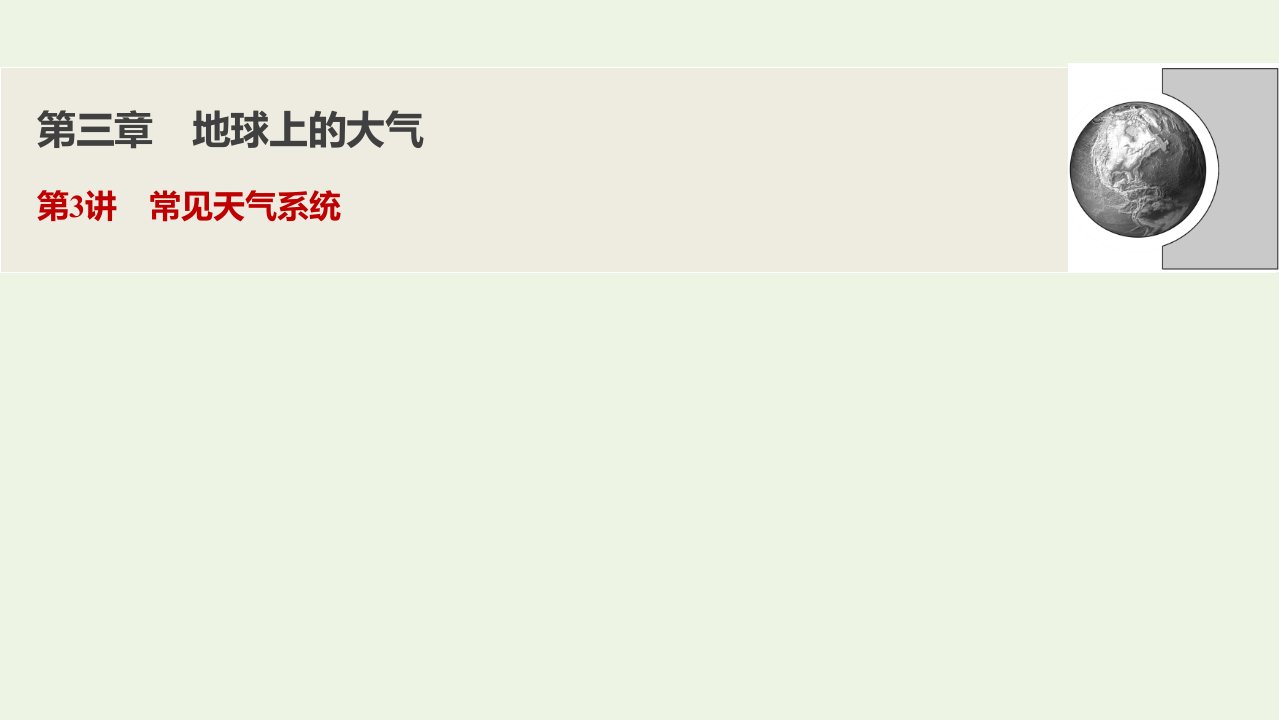 第三章　地球上的大气

第3讲　常见天气系统